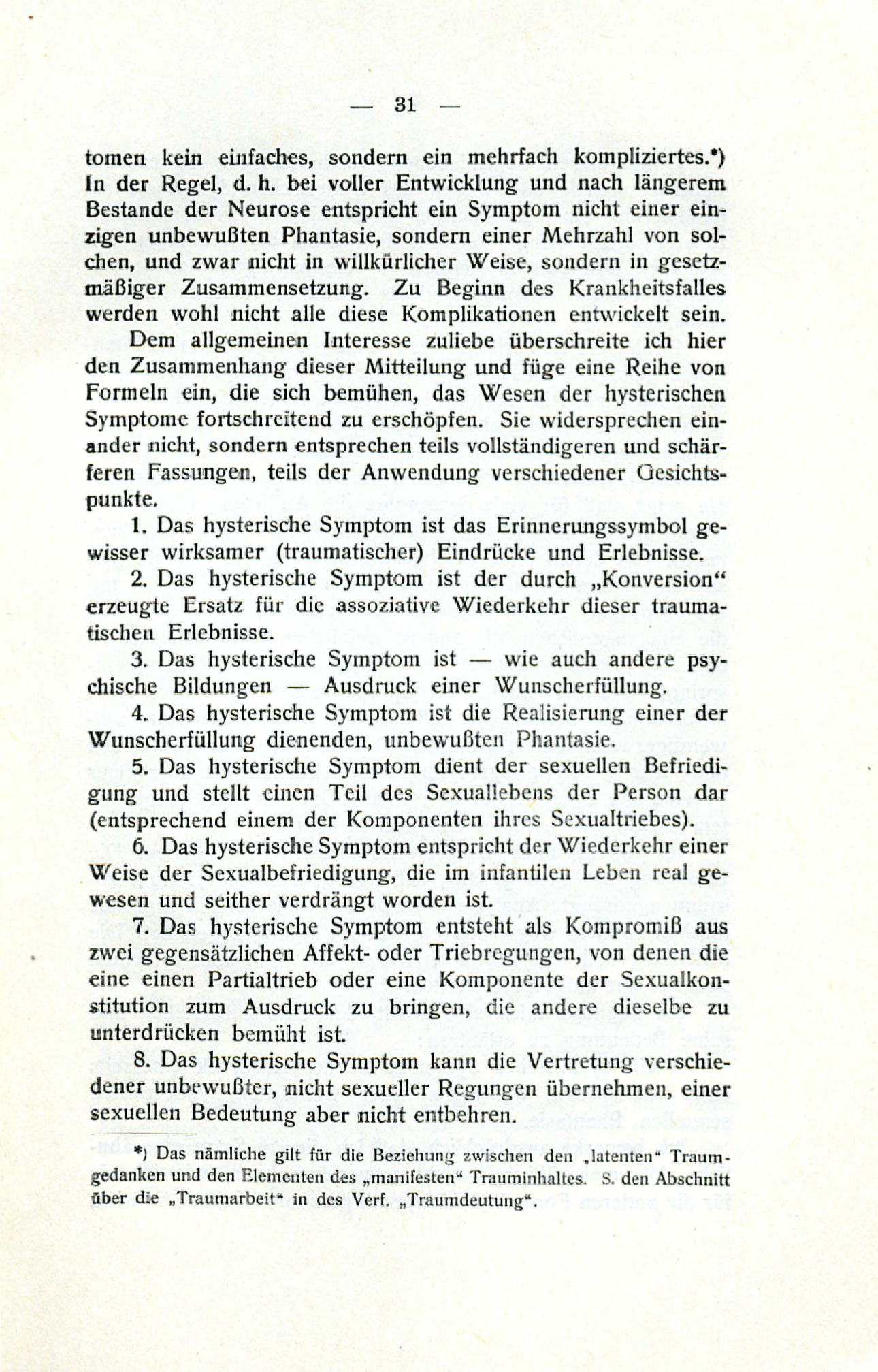 — 31 —

tomen kein einfaches, sondern ein mehrfach kompliziertes.*) In der Regel, d. h. bei voller Entwicklung und nach längerem Bestande der Neurose entspricht ein Symptom nicht einer einzigen unbewußten Phantasie, sondern einer Mehrzahl von solchen, und zwar nicht in willkürlicher Weise, sondern in gesetzmäßiger Zusammensetzung. Zu Beginn des Krankheitsfalles werden wohl nicht alle diese Komplikationen entwickelt sein.

Dem allgemeinen Interesse zuliebe überschreite ich hier den Zusammenhang dieser Mitteilung und füge eine Reihe von Formeln ein, die sich bemühen, das Wesen der hysterischen Symptome fortschreitend zu erschöpfen. Sie widersprechen einander nicht, sondern entsprechen teils vollständigeren und schärferen Fassungen, teils der Anwendung verschiedener Gesichtspunkte.

1. Das hysterische Symptom ist das Erinnerungssymbol gewisser wirksamer (traumatischer) Eindrücke und Erlebnisse.

2. Das hysterische Symptom ist der durch „Konversion“ erzeugte Ersatz für die assoziative Wiederkehr dieser traumatischen Erlebnisse.

3. Das hysterische Symptom ist — wie auch andere psychische Bildungen — Ausdruck einer Wunscherfüllung.

4. Das hysterische Symptom ist die Realisierung einer der Wunscherfüllung dienenden, unbewußten Phantasie.

5. Das hysterische Symptom dient der sexuellen Befriedigung und stellt einen Teil des Sexuallebens der Person dar (entsprechend einem der Komponenten ihres Sexualtriebes).

6. Das hysterische Symptom entspricht der Wiederkehr einer Weise der Sexualbefriedigung, die im infantilen Leben real gewesen und seither verdrängt worden ist.

7. Das hysterische Symptom entsteht als Kompromiß aus zwei gegensätzlichen Affekt- oder Triebregungen, von denen die eine einen Partialtrieb oder eine Komponente der Sexualkonstitution zum Ausdruck zu bringen, die andere dieselbe zu unterdrücken bemüht ist.

8. Das hysterische Symptom kann die Vertretung verschiedener unbewußter, nicht sexueller Regungen übernehmen, einer sexuellen Bedeutung aber nicht entbehren.

*) Das nämliche gilt für die Beziehung zwischen den „latenten“ Traumgedanken und den Elementen des „manifesten“ Trauminhaltes. S. den Abschnitt über die „Traumarbeit“ in des Verf. „Traumdeutung“.